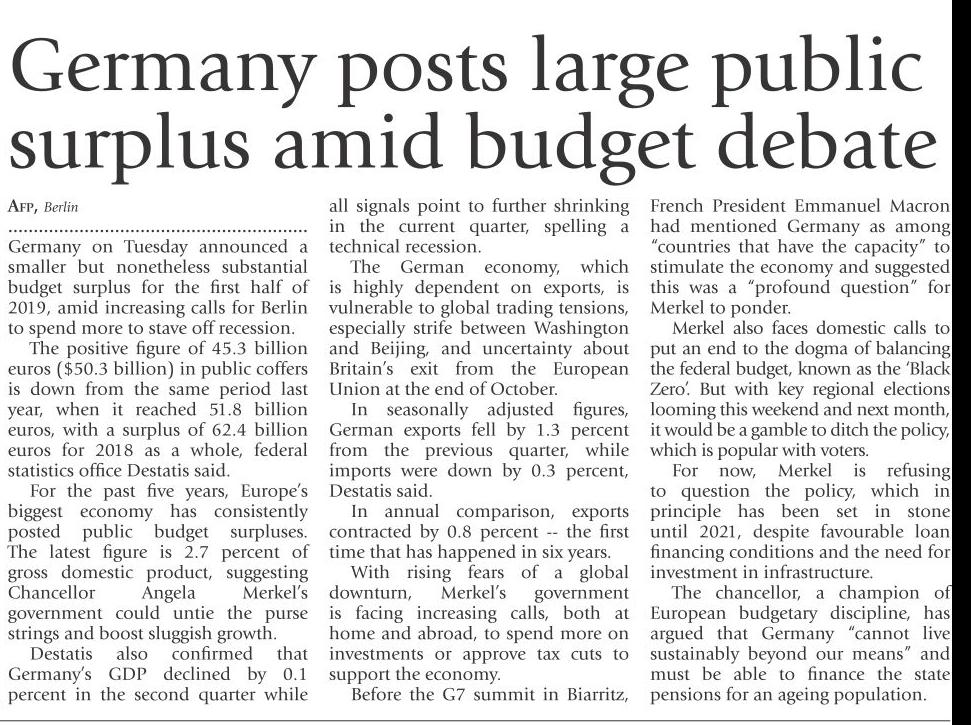 Germany posts large public surplus amid budget debate

AFP, Berlin

Germany on Tuesday announced a smaller but nonetheless substantial budget surplus for the first half of 2019, amid increasing calls for Berlin to spend more to stave off recession.

The positive figure of 45.3 billion euros ($50.3 billion) in public coffers is down from the same period last year, when it reached 51.8 billion euros, with a surplus of 62.4 billion euros for 2018 as a whole, federal statistics office Destatis said.

For the past five years, Europe's biggest economy has consistently posted public budget surpluses. The latest figure is 2.7 percent of gross domestic product, suggesting Chancellor Angela Merkel's government could untie the purse strings and boost sluggish growth.

Destatis also confirmed that Germany's GDP declined by 0.1 percent in the second quarter while all signals point to further shrinking in the current quarter, spelling a technical recession.

The German economy, which is highly dependent on exports, is vulnerable to global trading tensions, especially strife between Washington and Beijing, and uncertainty about Britain's exit from the European Union at the end of October.

In seasonally adjusted figures, German exports fell by 1.3 percent from the previous quarter, while imports were down by 0.3 percent, Destatis said.

In annual comparison, exports contracted by 0.8 percent -- the first time that has happened in six years.

With rising fears of a global downturn, Merkel's government is facing increasing calls, both at home and abroad, to spend more on investments or approve tax cuts to support the economy.

Before the G7 summit in Biarritz, French President Emmanuel Macron had mentioned Germany as among "countries that have the capacity" to stimulate the economy and suggested this was a "profound question" for Merkel to ponder.

Merkel also faces domestic calls to put an end to the dogma of balancing the federal budget, known as the 'Black Zero'. But with key regional elections looming this weekend and next month, it would be a gamble to ditch the policy, which is popular with voters.

For now, Merkel is refusing to question the policy, which in principle has been set in stone until 2021, despite favourable loan financing conditions and the need for investment in infrastructure.

The chancellor, a champion of European budgetary discipline, has argued that Germany "cannot live sustainably beyond our means" and must be able to finance the state pensions for an ageing population.